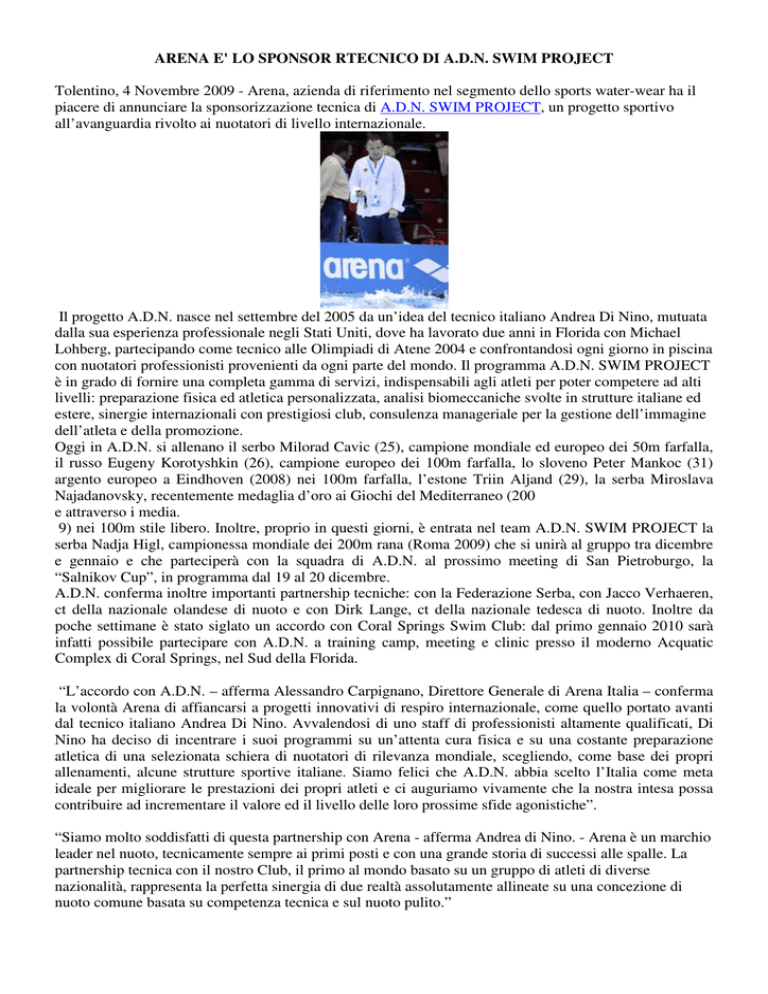 ARENA E' LO SPONSOR RTECNICO DI A.D.N. SWIM PROJECT

Tolentino, 4 Novembre 2009 - Arena, azienda di riferimento nel segmento dello sports water-wear ha il piacere di annunciare la sponsorizzazione tecnica di A.D.N. SWIM PROJECT, un progetto sportivo all'avanguardia rivolto ai nuotatori di livello internazionale.

arena

Il progetto A.D.N. nasce nel settembre del 2005 da un'idea del tecnico italiano Andrea Di Nino, mutuata dalla sua esperienza professionale negli Stati Uniti, dove ha lavorato due anni in Florida con Michael Lohberg, partecipando come tecnico alle Olimpiadi di Atene 2004 e confrontandosi ogni giorno in piscina con nuotatori professionisti provenienti da ogni parte del mondo. Il programma A.D.N. SWIM PROJECT è in grado di fornire una completa gamma di servizi, indispensabili agli atleti per poter competere ad alti livelli: preparazione fisica ed atletica personalizzata, analisi biomeccaniche svolte in strutture italiane ed estere, sinergie internazionali con prestigiosi club, consulenza manageriale per la gestione dell'immagine dell'atleta e della promozione.
Oggi in A.D.N. si allenano il serbo Milorad Cavic (25), campione mondiale ed europeo dei 50m farfalla, il russo Eugeny Korotyshkin (26), campione europeo dei 100m farfalla, lo sloveno Peter Mankoc (31) argento europeo a Eindhoven (2008) nei 100m farfalla, l'estone Triin Aljand (29), la serba Miroslava Najadanovsky, recentemente medaglia d'oro ai Giochi del Mediterraneo (200
e attraverso i media.
9) nei 100m stile libero. Inoltre, proprio in questi giorni, è entrata nel team A.D.N. SWIM PROJECT la serba Nadja Higl, campionessa mondiale dei 200m rana (Roma 2009) che si unirà al gruppo tra dicembre e gennaio e che parteciperà con la squadra di A.D.N. al prossimo meeting di San Pietroburgo, la "Salnikov Cup", in programma dal 19 al 20 dicembre.
A.D.N. conferma inoltre importanti partnership tecniche: con la Federazione Serba, con Jacco Verhaeren, ct della nazionale olandese di nuoto e con Dirk Lange, ct della nazionale tedesca di nuoto. Inoltre da poche settimane è stato siglato un accordo con Coral Springs Swim Club: dal primo gennaio 2010 sarà infatti possibile partecipare con A.D.N. a training camp, meeting e clinic presso il moderno Acquatic Complex di Coral Springs, nel Sud della Florida.

"L'accordo con A.D.N. – afferma Alessandro Carpignano, Direttore Generale di Arena Italia – conferma la volontà Arena di affiancarsi a progetti innovativi di respiro internazionale, come quello portato avanti dal tecnico italiano Andrea Di Nino. Avvalendosi di uno staff di professionisti altamente qualificati, Di Nino ha deciso di incentrare i suoi programmi su un'attenta cura fisica e su una costante preparazione atletica di una selezionata schiera di nuotatori di rilevanza mondiale, scegliendo, come base dei propri allenamenti, alcune strutture sportive italiane. Siamo felici che A.D.N. abbia scelto l'Italia come meta ideale per migliorare le prestazioni dei propri atleti e ci auguriamo vivamente che la nostra intesa possa contribuire ad incrementare il valore ed il livello delle loro prossime sfide agonistiche".

"Siamo molto soddisfatti di questa partnership con Arena - afferma Andrea di Nino. - Arena è un marchio leader nel nuoto, tecnicamente sempre ai primi posti e con una grande storia di successi alle spalle. La partnership tecnica con il nostro Club, il primo al mondo basato su un gruppo di atleti di diverse nazionalità, rappresenta la perfetta sinergia di due realtà assolutamente allineate su una concezione di nuoto comune basata su competenza tecnica e sul nuoto pulito."